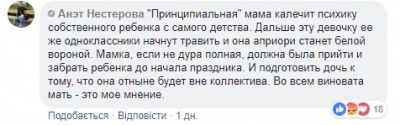 Анэт Нестерова "Принципиальная" мама калечит психику собственного ребенка с самого детства. Дальше эту девочку ее же одноклассники начнут травить и она априори станет белой вороной. Мамка, если не дура полная, должна была прийти и забрать ребенка до начала праздника. И подготовить дочь к тому, что она отныне будет вне коллектива. Во всем виновата мать - это мое мнение.

18

Подобається · Відповісти · 1 дн.